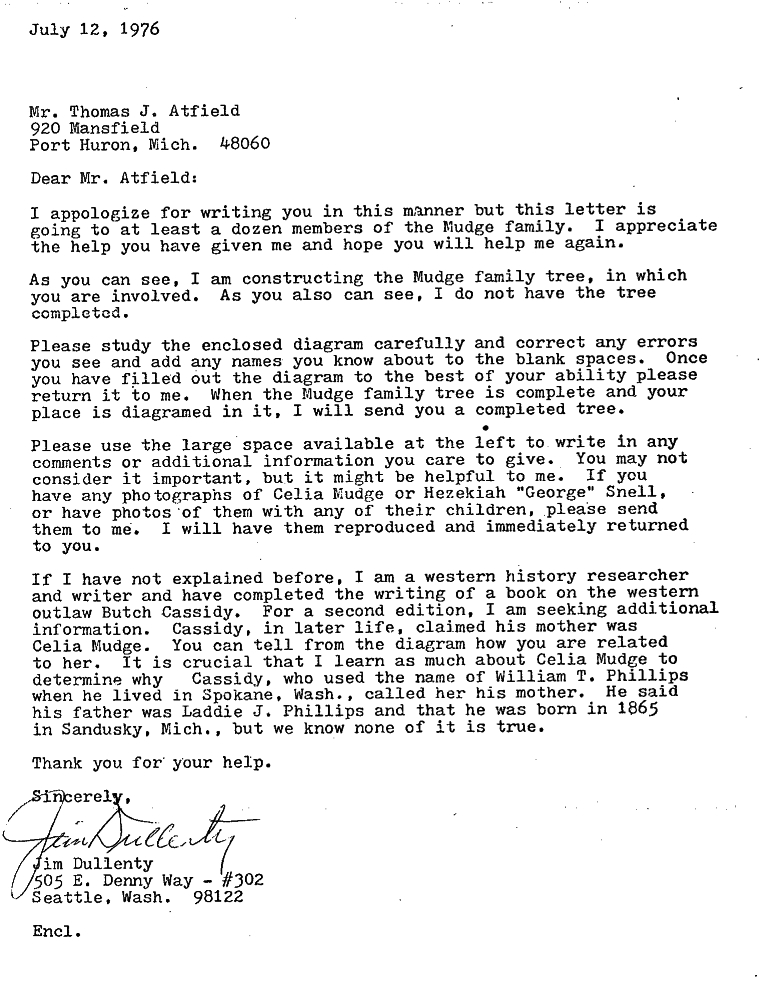 July 12, 1976

Mr. Thomas J. Atfield
920 Mansfield
Port Huron, Mich. 48060

Dear Mr. Atfield:

I appologize for writing you in this manner but this letter is going to at least a dozen members of the Mudge family. I appreciate the help you have given me and hope you will help me again.

As you can see, I am constructing the Mudge family tree, in which you are involved. As you also can see, I do not have the tree completed.

Please study the enclosed diagram carefully and correct any errors you see and add any names you know about to the blank spaces. Once you have filled out the diagram to the best of your ability please return it to me. When the Mudge family tree is complete and your place is diagramed in it, I will send you a completed tree.

Please use the large space available at the left to write in any comments or additional information you care to give. You may not consider it important, but it might be helpful to me. If you have any photographs of Celia Mudge or Hezekiah "George" Snell, or have photos of them with any of their children, please send them to me. I will have them reproduced and immediately returned to you.

If I have not explained before, I am a western history researcher and writer and have completed the writing of a book on the western outlaw Butch Cassidy. For a second edition, I am seeking additional information. Cassidy, in later life, claimed his mother was Celia Mudge. You can tell from the diagram how you are related to her. It is crucial that I learn as much about Celia Mudge to determine why Cassidy, who used the name of William T. Phillips when he lived in Spokane, Wash., called her his mother. He said his father was Laddie J. Phillips and that he was born in 1865 in Sandusky, Mich., but we know none of it is true.

Thank you for your help.

Sincerely,

Jim Dullenty

Jim Dullenty
505 E. Denny Way - #302
Seattle, Wash. 98122

Encl.